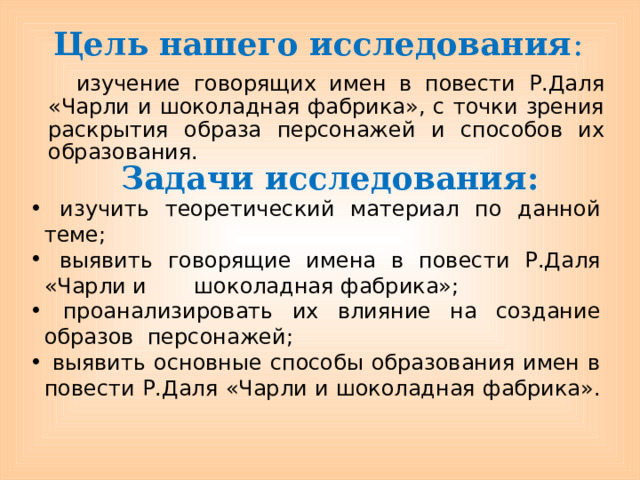 Цель нашего исследования:

изучение говорящих имен в повести Р.Даля «Чарли и шоколадная фабрика», с точки зрения раскрытия образа персонажей и способов их образования.

Задачи исследования:

• изучить теоретический материал по данной теме;
• выявить говорящие имена в повести Р.Даля «Чарли и шоколадная фабрика»;
• проанализировать их влияние на создание образов персонажей;
• выявить основные способы образования имен в повести Р.Даля «Чарли и шоколадная фабрика».